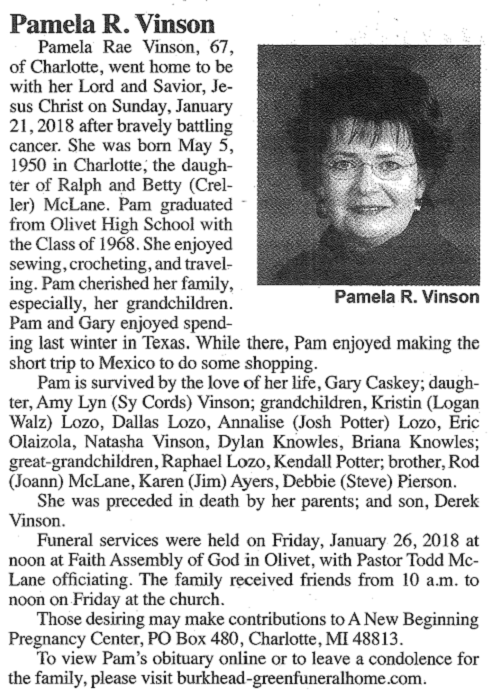 Pamela R. Vinson

Pamela Rae Vinson, 67, of Charlotte, went home to be with her Lord and Savior, Jesus Christ on Sunday, January 21, 2018 after bravely battling cancer. She was born May 5, 1950 in Charlotte, the daughter of Ralph and Betty (Creller) McLane. Pam graduated from Olivet High School with the Class of 1968. She enjoyed sewing, crocheting, and traveling. Pam cherished her family, especially, her grandchildren. Pam and Gary enjoyed spending last winter in Texas. While there, Pam enjoyed making the short trip to Mexico to do some shopping.

Pamela R. Vinson

Pam is survived by the love of her life, Gary Caskey; daughter, Amy Lyn (Sy Cords) Vinson; grandchildren, Kristin (Logan Walz) Lozo, Dallas Lozo, Annalise (Josh Potter) Lozo, Eric Olaizola, Natasha Vinson, Dylan Knowles, Briana Knowles; great-grandchildren, Raphael Lozo, Kendall Potter; brother, Rod (Joann) McLane, Karen (Jim) Ayers, Debbie (Steve) Pierson.

She was preceded in death by her parents; and son, Derek Vinson.

Funeral services were held on Friday, January 26, 2018 at noon at Faith Assembly of God in Olivet, with Pastor Todd McLane officiating. The family received friends from 10 a.m. to noon on Friday at the church.

Those desiring may make contributions to A New Beginning Pregnancy Center, PO Box 480, Charlotte, MI 48813.

To view Pam's obituary online or to leave a condolence for the family, please visit burkhead-greenfuneralhome.com.